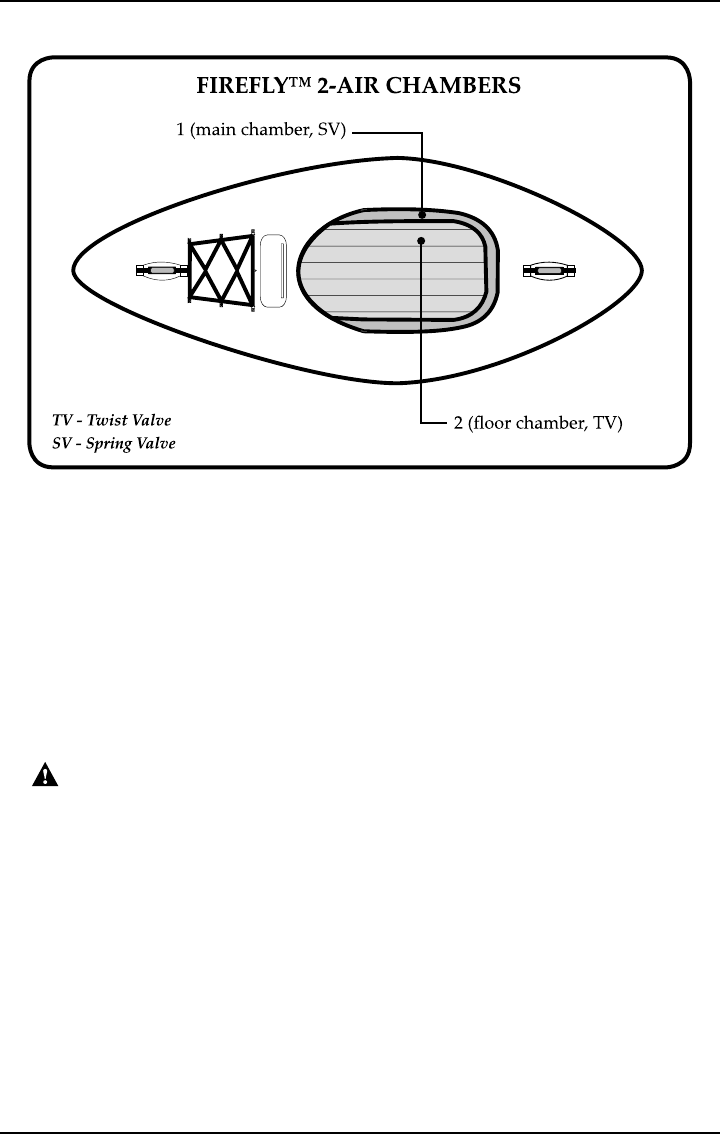 FIREFLY™ 2-AIR CHAMBERS

1 (main chamber, SV)

2 (floor chamber, TV)

TV - Twist Valve
SV - Spring Valve